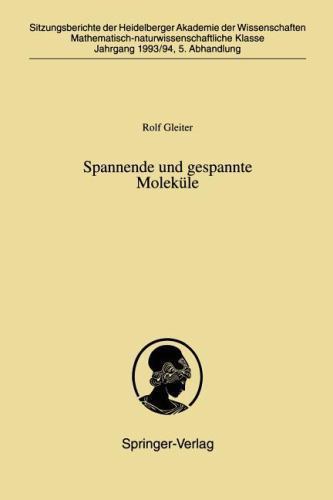 Sitzungsberichte der Heidelberger Akademie der Wissenschaften
Mathematisch-naturwissenschaftliche Klasse
Jahrgang 1993/94, 5. Abhandlung

Rolf Gleiter

Spannende und gespannte Moleküle

Springer-Verlag